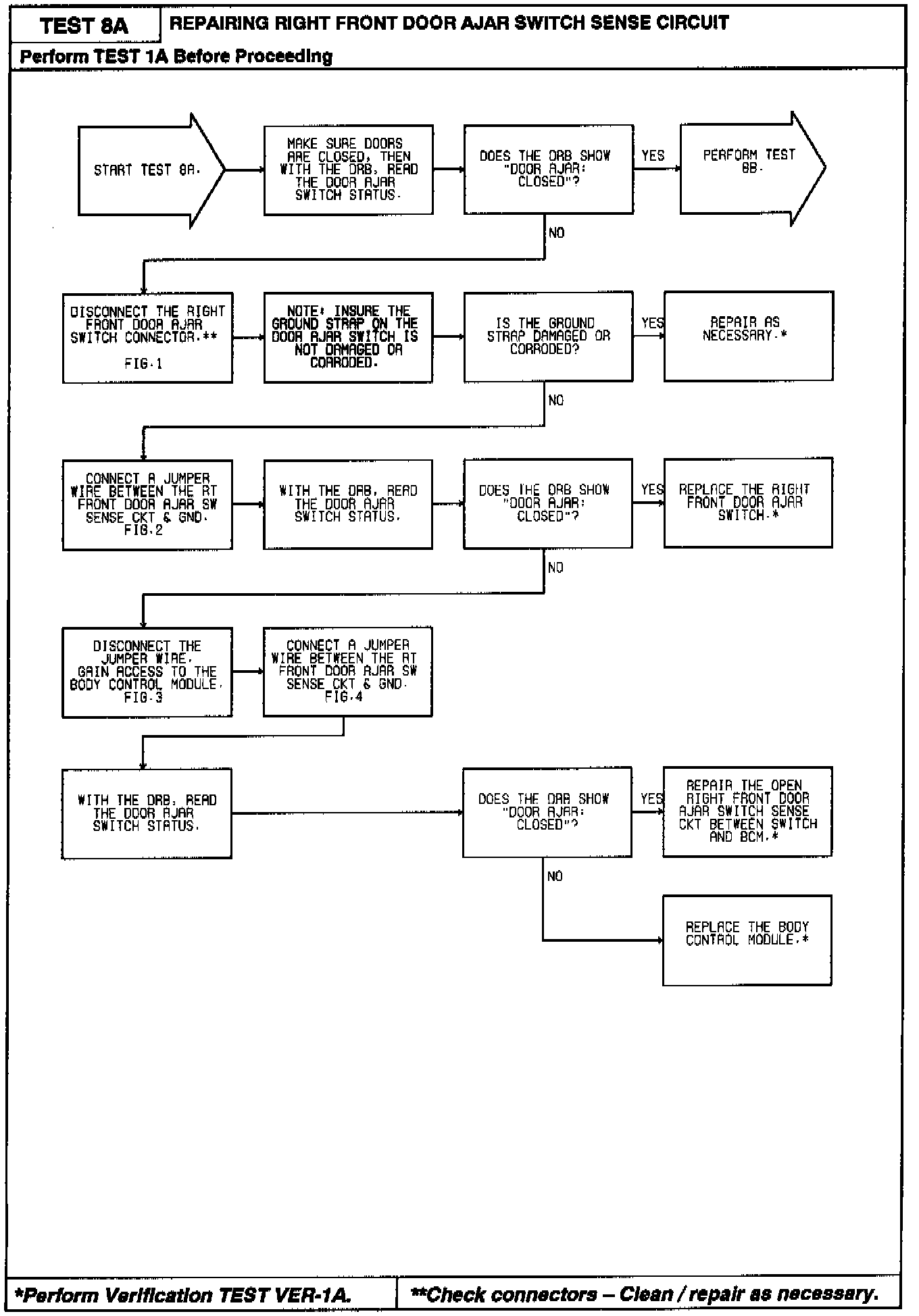 TEST 8A

REPAIRING RIGHT FRONT DOOR AJAR SWITCH SENSE CIRCUIT

Perform TEST 1A Before Proceeding

START TEST 8A.

MAKE SURE DOORS ARE CLOSED, THEN WITH THE DRB, READ THE DOOR AJAR SWITCH STATUS.

DOES THE DRB SHOW "DOOR AJAR: CLOSED"?

YES

PERFORM TEST 8B.

NO

DISCONNECT THE RIGHT FRONT DOOR AJAR SWITCH CONNECTOR.**
FIG.1

NOTE: INSURE THE GROUND STRAP ON THE DOOR AJAR SWITCH IS NOT DAMAGED OR CORRODED.

IS THE GROUND STRAP DAMAGED OR CORRODED?

YES

REPAIR AS NECESSARY.*

NO

CONNECT A JUMPER WIRE BETWEEN THE RT FRONT DOOR AJAR SW SENSE CKT & GND.
FIG.2

WITH THE DRB, READ THE DOOR AJAR SWITCH STATUS.

DOES THE DRB SHOW "DOOR AJAR: CLOSED"?

YES

REPLACE THE RIGHT FRONT DOOR AJAR SWITCH.*

NO

DISCONNECT THE JUMPER WIRE. GAIN ACCESS TO THE BODY CONTROL MODULE.
FIG.3

CONNECT A JUMPER WIRE BETWEEN THE RT FRONT DOOR AJAR SW SENSE CKT & GND.
FIG.4

WITH THE DRB, READ THE DOOR AJAR SWITCH STATUS.

DOES THE DRB SHOW "DOOR AJAR: CLOSED"?

YES

REPAIR THE OPEN RIGHT FRONT DOOR AJAR SWITCH SENSE CKT BETWEEN SWITCH AND BCM.*

NO

REPLACE THE BODY CONTROL MODULE.*

*Perform Verification TEST VER-1A.

**Check connectors – Clean / repair as necessary.